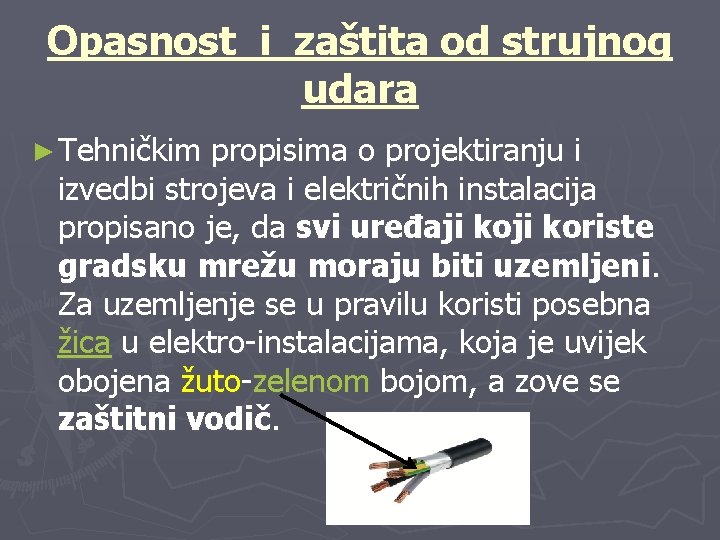 Opasnost i zaštita od strujnog udara

► Tehničkim propisima o projektiranju i izvedbi strojeva i električnih instalacija propisano je, da svi uređaji koji koriste gradsku mrežu moraju biti uzemljeni. Za uzemljenje se u pravilu koristi posebna žica u elektro-instalacijama, koja je uvijek obojena žuto-zelenom bojom, a zove se zaštitni vodič.